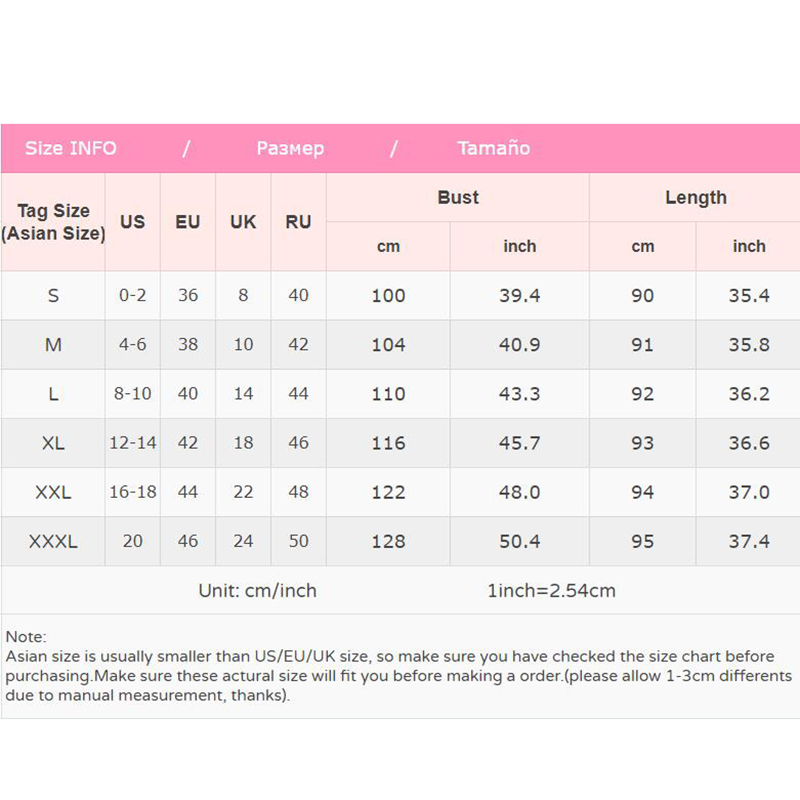 Size INFO / Размер / Tamaño

| Tag Size (Asian Size) | US | EU | UK | RU | Bust cm | Bust inch | Length cm | Length inch |
|---|---|---|---|---|---|---|---|---|
| S | 0-2 | 36 | 8 | 40 | 100 | 39.4 | 90 | 35.4 |
| M | 4-6 | 38 | 10 | 42 | 104 | 40.9 | 91 | 35.8 |
| L | 8-10 | 40 | 14 | 44 | 110 | 43.3 | 92 | 36.2 |
| XL | 12-14 | 42 | 18 | 46 | 116 | 45.7 | 93 | 36.6 |
| XXL | 16-18 | 44 | 22 | 48 | 122 | 48.0 | 94 | 37.0 |
| XXXL | 20 | 46 | 24 | 50 | 128 | 50.4 | 95 | 37.4 |

Unit: cm/inch 1inch=2.54cm

Note:
Asian size is usually smaller than US/EU/UK size, so make sure you have checked the size chart before purchasing.Make sure these actural size will fit you before making a order.(please allow 1-3cm differents due to manual measurement, thanks).